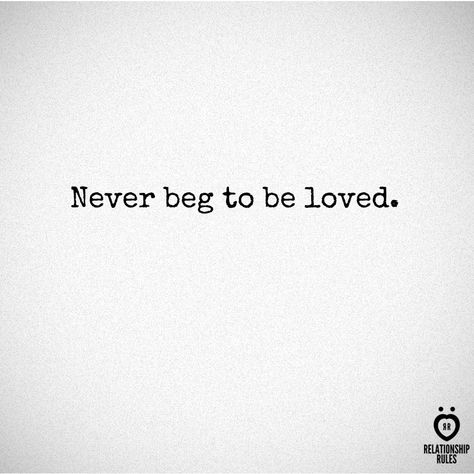 Never beg to be loved.

RR
RELATIONSHIP RULES